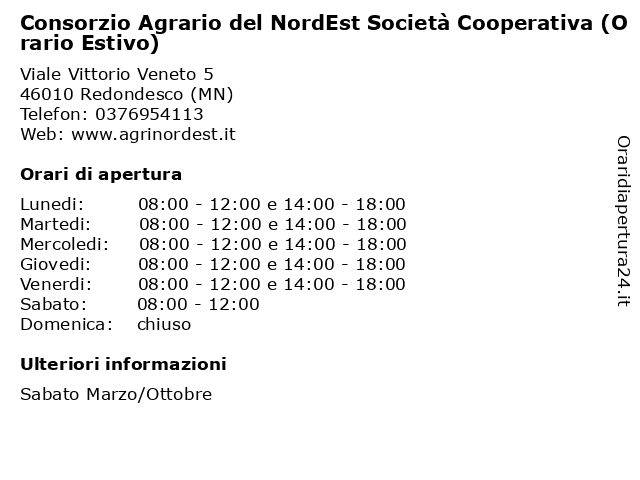 Consorzio Agrario del NordEst Società Cooperativa (Orario Estivo)

Viale Vittorio Veneto 5
46010 Redondesco (MN)
Telefon: 0376954113
Web: www.agrinordest.it

Orari di apertura

| | |
|---|---|
| Lunedi: | 08:00 - 12:00 e 14:00 - 18:00 |
| Martedi: | 08:00 - 12:00 e 14:00 - 18:00 |
| Mercoledi: | 08:00 - 12:00 e 14:00 - 18:00 |
| Giovedi: | 08:00 - 12:00 e 14:00 - 18:00 |
| Venerdi: | 08:00 - 12:00 e 14:00 - 18:00 |
| Sabato: | 08:00 - 12:00 |
| Domenica: | chiuso |

Ulteriori informazioni

Sabato Marzo/Ottobre

Oraridiapertura24.it